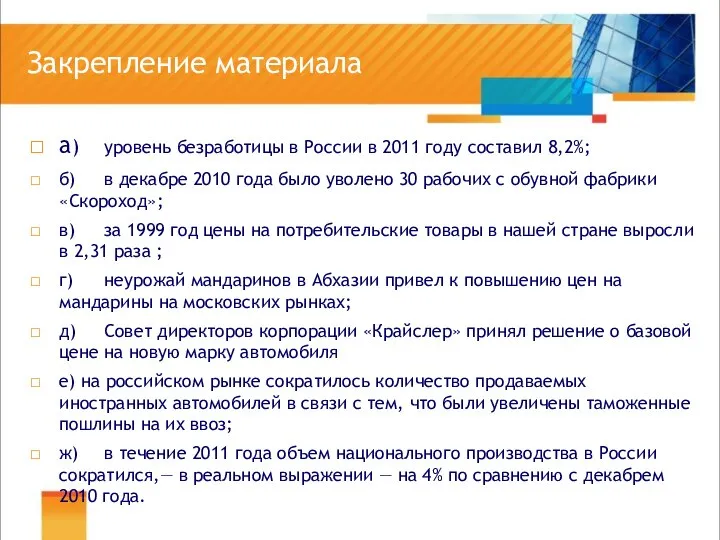 Закрепление материала

а) уровень безработицы в России в 2011 году составил 8,2%;

б) в декабре 2010 года было уволено 30 рабочих с обувной фабрики «Скороход»;

в) за 1999 год цены на потребительские товары в нашей стране выросли в 2,31 раза ;

г) неурожай мандаринов в Абхазии привел к повышению цен на мандарины на московских рынках;

д) Совет директоров корпорации «Крайслер» принял решение о базовой цене на новую марку автомобиля

е) на российском рынке сократилось количество продаваемых иностранных автомобилей в связи с тем, что были увеличены таможенные пошлины на их ввоз;

ж) в течение 2011 года объем национального производства в России сократился,— в реальном выражении — на 4% по сравнению с декабрем 2010 года.